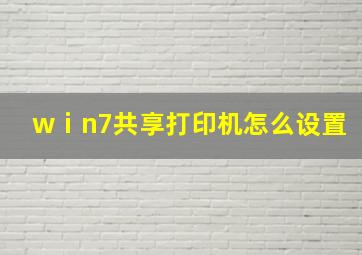 ｗｉｎ7共享打印机怎么设置